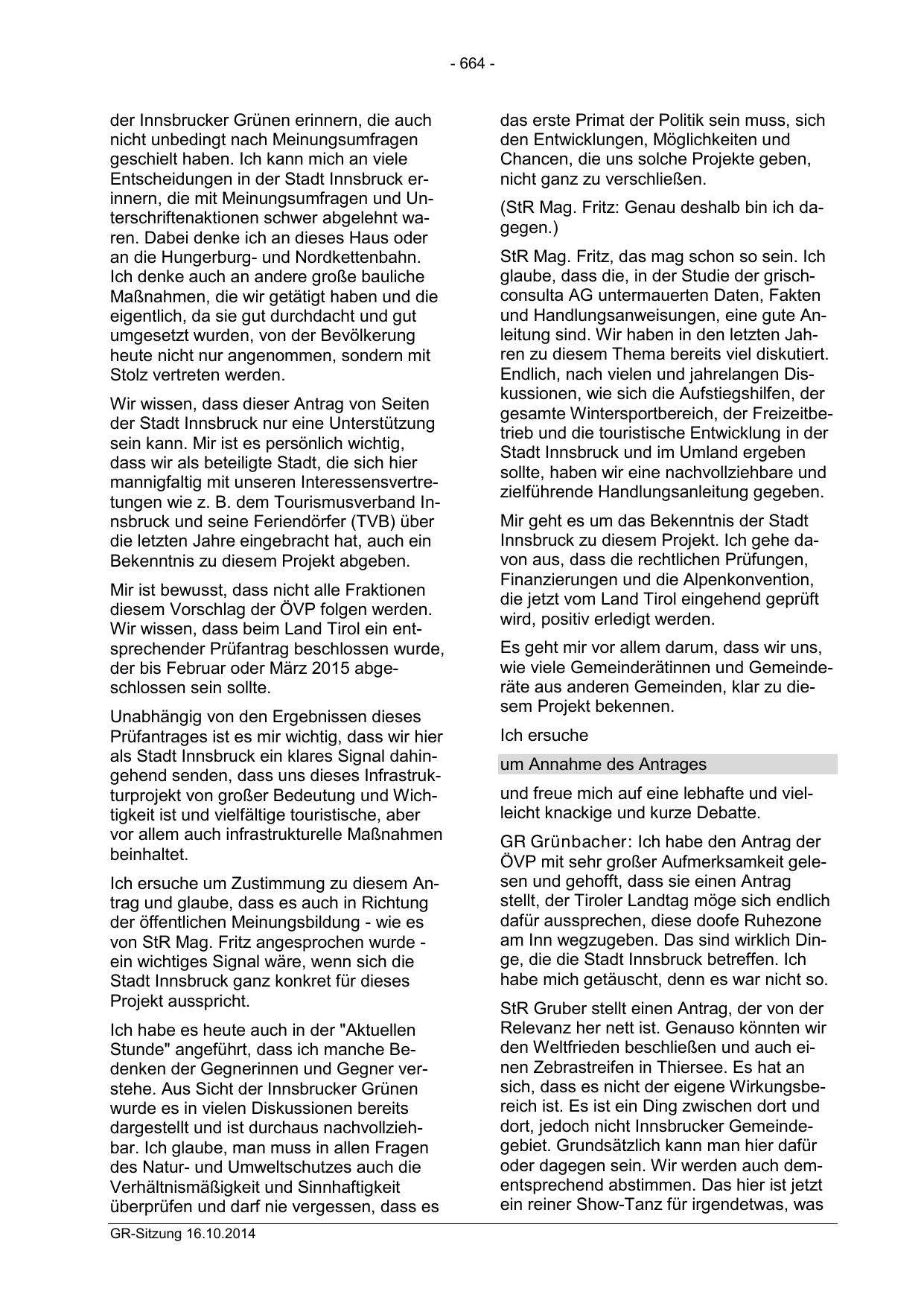 - 664 -

der Innsbrucker Grünen erinnern, die auch nicht unbedingt nach Meinungsumfragen geschielt haben. Ich kann mich an viele Entscheidungen in der Stadt Innsbruck erinnern, die mit Meinungsumfragen und Unterschriftenaktionen schwer abgelehnt waren. Dabei denke ich an dieses Haus oder an die Hungerburg- und Nordkettenbahn. Ich denke auch an andere große bauliche Maßnahmen, die wir getätigt haben und die eigentlich, da sie gut durchdacht und gut umgesetzt wurden, von der Bevölkerung heute nicht nur angenommen, sondern mit Stolz vertreten werden.

Wir wissen, dass dieser Antrag von Seiten der Stadt Innsbruck nur eine Unterstützung sein kann. Mir ist es persönlich wichtig, dass wir als beteiligte Stadt, die sich hier mannigfaltig mit unseren Interessensvertretungen wie z. B. dem Tourismusverband Innsbruck und seine Feriendörfer (TVB) über die letzten Jahre eingebracht hat, auch ein Bekenntnis zu diesem Projekt abgeben.

Mir ist bewusst, dass nicht alle Fraktionen diesem Vorschlag der ÖVP folgen werden. Wir wissen, dass beim Land Tirol ein entsprechender Prüfantrag beschlossen wurde, der bis Februar oder März 2015 abgeschlossen sein sollte.

Unabhängig von den Ergebnissen dieses Prüfantrages ist es mir wichtig, dass wir hier als Stadt Innsbruck ein klares Signal dahingehend senden, dass uns dieses Infrastrukturprojekt von großer Bedeutung und Wichtigkeit ist und vielfältige touristische, aber vor allem auch infrastrukturelle Maßnahmen beinhaltet.

Ich ersuche um Zustimmung zu diesem Antrag und glaube, dass es auch in Richtung der öffentlichen Meinungsbildung - wie es von StR Mag. Fritz angesprochen wurde - ein wichtiges Signal wäre, wenn sich die Stadt Innsbruck ganz konkret für dieses Projekt ausspricht.

Ich habe es heute auch in der "Aktuellen Stunde" angeführt, dass ich manche Bedenken der Gegnerinnen und Gegner verstehe. Aus Sicht der Innsbrucker Grünen wurde es in vielen Diskussionen bereits dargestellt und ist durchaus nachvollziehbar. Ich glaube, man muss in allen Fragen des Natur- und Umweltschutzes auch die Verhältnismäßigkeit und Sinnhaftigkeit überprüfen und darf nie vergessen, dass es das erste Primat der Politik sein muss, sich den Entwicklungen, Möglichkeiten und Chancen, die uns solche Projekte geben, nicht ganz zu verschließen.

(StR Mag. Fritz: Genau deshalb bin ich dagegen.)

StR Mag. Fritz, das mag schon so sein. Ich glaube, dass die, in der Studie der grischconsulta AG untermauerten Daten, Fakten und Handlungsanweisungen, eine gute Anleitung sind. Wir haben in den letzten Jahren zu diesem Thema bereits viel diskutiert. Endlich, nach vielen und jahrelangen Diskussionen, wie sich die Aufstiegshilfen, der gesamte Wintersportbereich, der Freizeitbetrieb und die touristische Entwicklung in der Stadt Innsbruck und im Umland ergeben sollte, haben wir eine nachvollziehbare und zielführende Handlungsanleitung gegeben.

Mir geht es um das Bekenntnis der Stadt Innsbruck zu diesem Projekt. Ich gehe davon aus, dass die rechtlichen Prüfungen, Finanzierungen und die Alpenkonvention, die jetzt vom Land Tirol eingehend geprüft wird, positiv erledigt werden.

Es geht mir vor allem darum, dass wir uns, wie viele Gemeinderätinnen und Gemeinderäte aus anderen Gemeinden, klar zu diesem Projekt bekennen.

Ich ersuche

um Annahme des Antrages

und freue mich auf eine lebhafte und vielleicht knackige und kurze Debatte.

GR Grünbacher: Ich habe den Antrag der ÖVP mit sehr großer Aufmerksamkeit gelesen und gehofft, dass sie einen Antrag stellt, der Tiroler Landtag möge sich endlich dafür aussprechen, diese doofe Ruhezone am Inn wegzugeben. Das sind wirklich Dinge, die die Stadt Innsbruck betreffen. Ich habe mich getäuscht, denn es war nicht so.

StR Gruber stellt einen Antrag, der von der Relevanz her nett ist. Genauso könnten wir den Weltfrieden beschließen und auch einen Zebrastreifen in Thiersee. Es hat an sich, dass es nicht der eigene Wirkungsbereich ist. Es ist ein Ding zwischen dort und dort, jedoch nicht Innsbrucker Gemeindegebiet. Grundsätzlich kann man hier dafür oder dagegen sein. Wir werden auch dementsprechend abstimmen. Das hier ist jetzt ein reiner Show-Tanz für irgendetwas, was

GR-Sitzung 16.10.2014